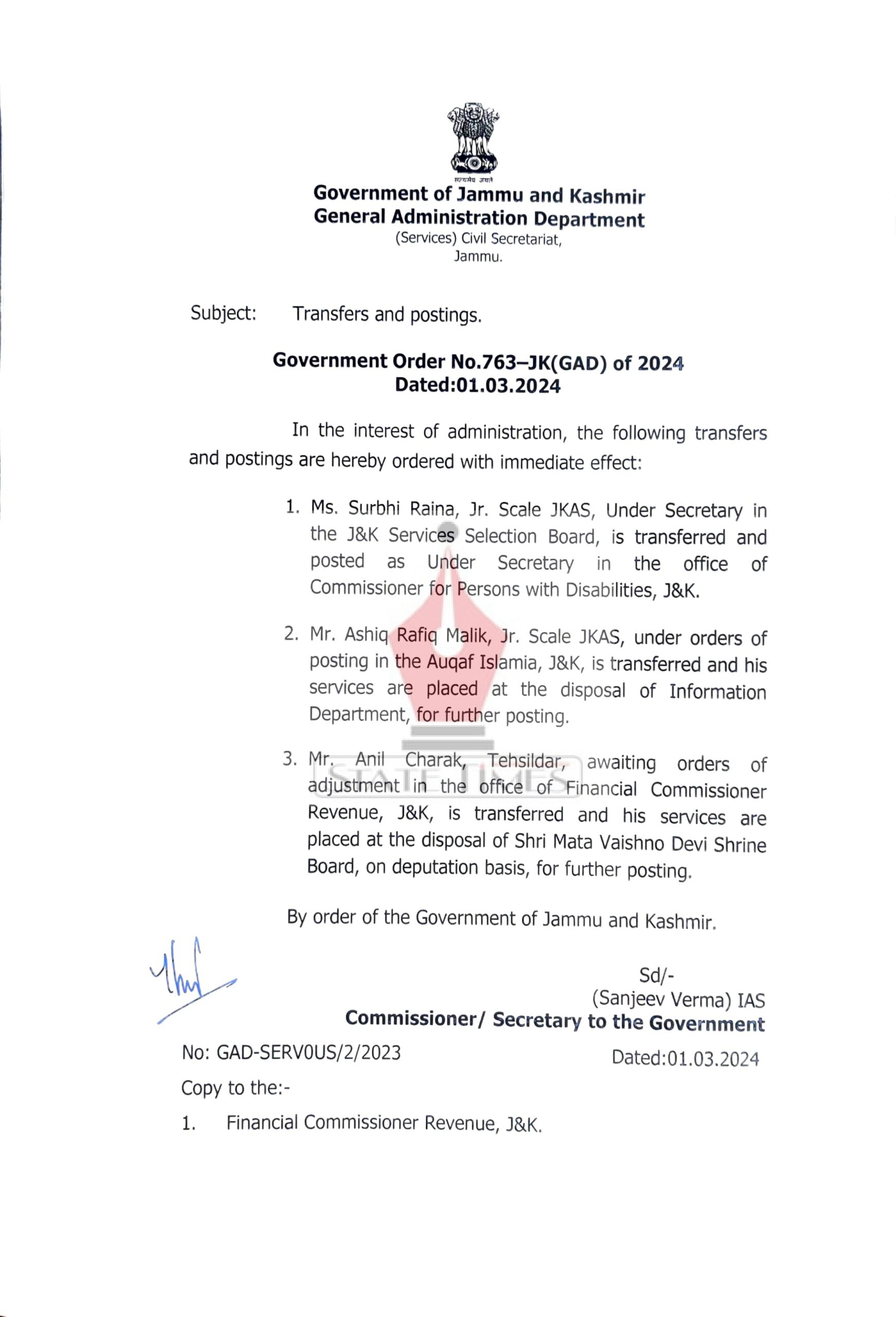 सत्यमेव जयते

Government of Jammu and Kashmir
General Administration Department
(Services) Civil Secretariat,
Jammu.

Subject: Transfers and postings.

Government Order No.763–JK(GAD) of 2024
Dated:01.03.2024

In the interest of administration, the following transfers and postings are hereby ordered with immediate effect:

1. Ms. Surbhi Raina, Jr. Scale JKAS, Under Secretary in the J&K Services Selection Board, is transferred and posted as Under Secretary in the office of Commissioner for Persons with Disabilities, J&K.

2. Mr. Ashiq Rafiq Malik, Jr. Scale JKAS, under orders of posting in the Auqaf Islamia, J&K, is transferred and his services are placed at the disposal of Information Department, for further posting.

3. Mr. Anil Charak, Tehsildar, awaiting orders of adjustment in the office of Financial Commissioner Revenue, J&K, is transferred and his services are placed at the disposal of Shri Mata Vaishno Devi Shrine Board, on deputation basis, for further posting.

STATE TIMES

By order of the Government of Jammu and Kashmir.

Sd/-
(Sanjeev Verma) IAS
Commissioner/ Secretary to the Government

No: GAD-SERV0US/2/2023 Dated:01.03.2024

Copy to the:-

1. Financial Commissioner Revenue, J&K.